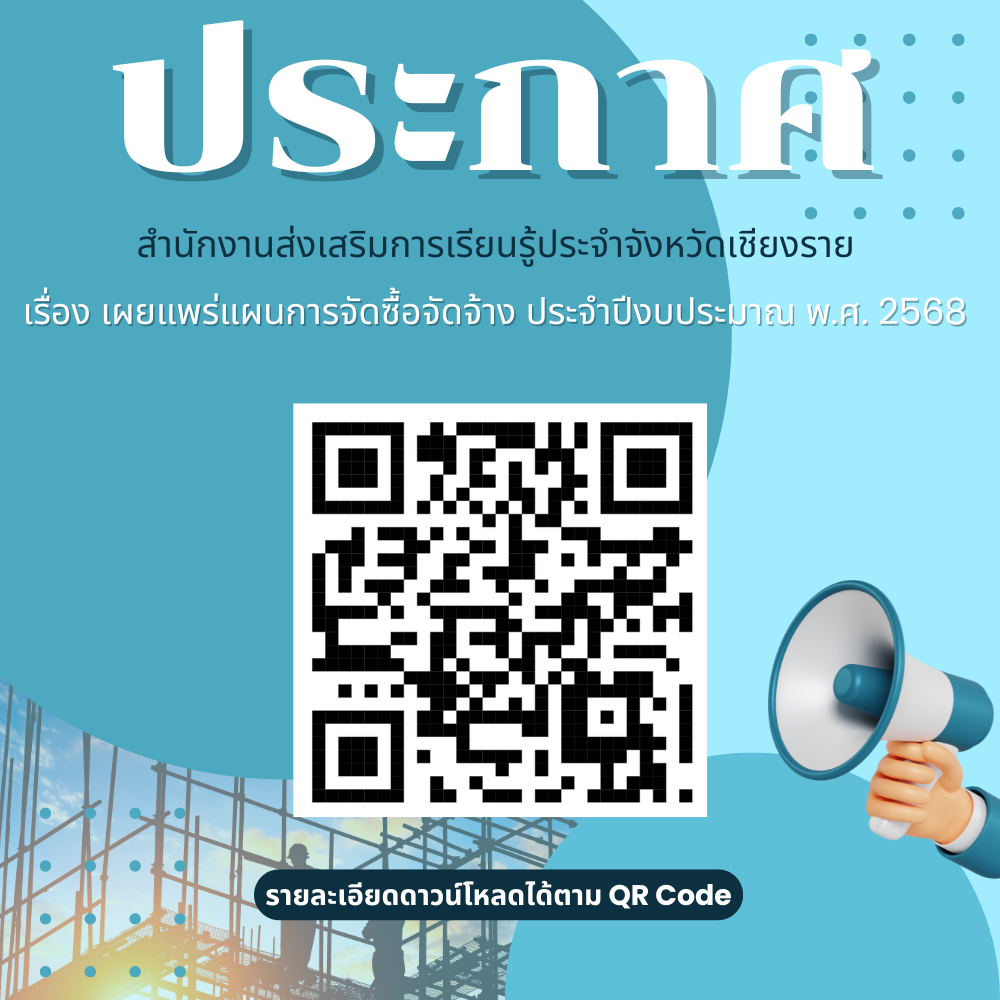 ประกาศ

สำนักงานส่งเสริมการเรียนรู้ประจำจังหวัดเชียงราย

เรื่อง เผยแพร่แผนการจัดซื้อจัดจ้าง ประจำปีงบประมาณ พ.ศ. 2568

รายละเอียดดาวน์โหลดได้ตาม QR Code